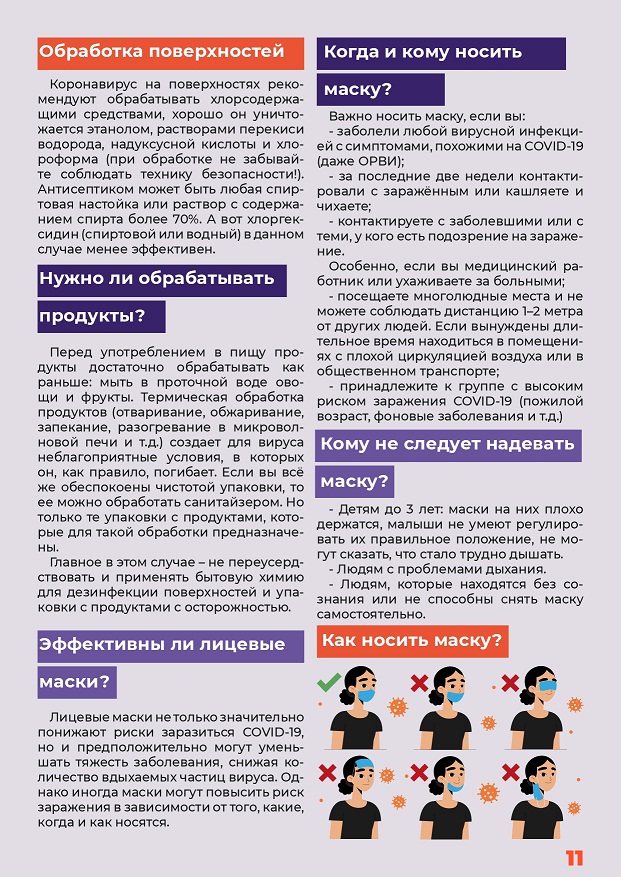 Обработка поверхностей

Коронавирус на поверхностях рекомендуют обрабатывать хлорсодержащими средствами, хорошо он уничтожается этанолом, растворами перекиси водорода, надуксусной кислоты и хлороформа (при обработке не забывайте соблюдать технику безопасности!). Антисептиком может быть любая спиртовая настойка или раствор с содержанием спирта более 70%. А вот хлоргексидин (спиртовой или водный) в данном случае менее эффективен.

Нужно ли обрабатывать продукты?

Перед употреблением в пищу продукты достаточно обрабатывать как раньше: мыть в проточной воде овощи и фрукты. Термическая обработка продуктов (отваривание, обжаривание, запекание, разогревание в микроволновой печи и т.д.) создает для вируса неблагоприятные условия, в которых он, как правило, погибает. Если вы всё же обеспокоены чистотой упаковки, то ее можно обработать санитайзером. Но только те упаковки с продуктами, которые для такой обработки предназначены.

Главное в этом случае – не переусердствовать и применять бытовую химию для дезинфекции поверхностей и упаковки с продуктами с осторожностью.

Эффективны ли лицевые маски?

Лицевые маски не только значительно понижают риски заразиться COVID-19, но и предположительно могут уменьшать тяжесть заболевания, снижая количество вдыхаемых частиц вируса. Однако иногда маски могут повысить риск заражения в зависимости от того, какие, когда и как носятся.

Когда и кому носить маску?

Важно носить маску, если вы:
- заболели любой вирусной инфекцией с симптомами, похожими на COVID-19 (даже ОРВИ);
- за последние две недели контактировали с заражённым или кашляете и чихаете;
- контактируете с заболевшими или с теми, у кого есть подозрение на заражение.

Особенно, если вы медицинский работник или ухаживаете за больными;
- посещаете многолюдные места и не можете соблюдать дистанцию 1–2 метра от других людей. Если вынуждены длительное время находиться в помещениях с плохой циркуляцией воздуха или в общественном транспорте;
- принадлежите к группе с высоким риском заражения COVID-19 (пожилой возраст, фоновые заболевания и т.д.)

Кому не следует надевать маску?

- Детям до 3 лет: маски на них плохо держатся, малыши не умеют регулировать их правильное положение, не могут сказать, что стало трудно дышать.
- Людям с проблемами дыхания.
- Людям, которые находятся без сознания или не способны снять маску самостоятельно.

Как носить маску?

11